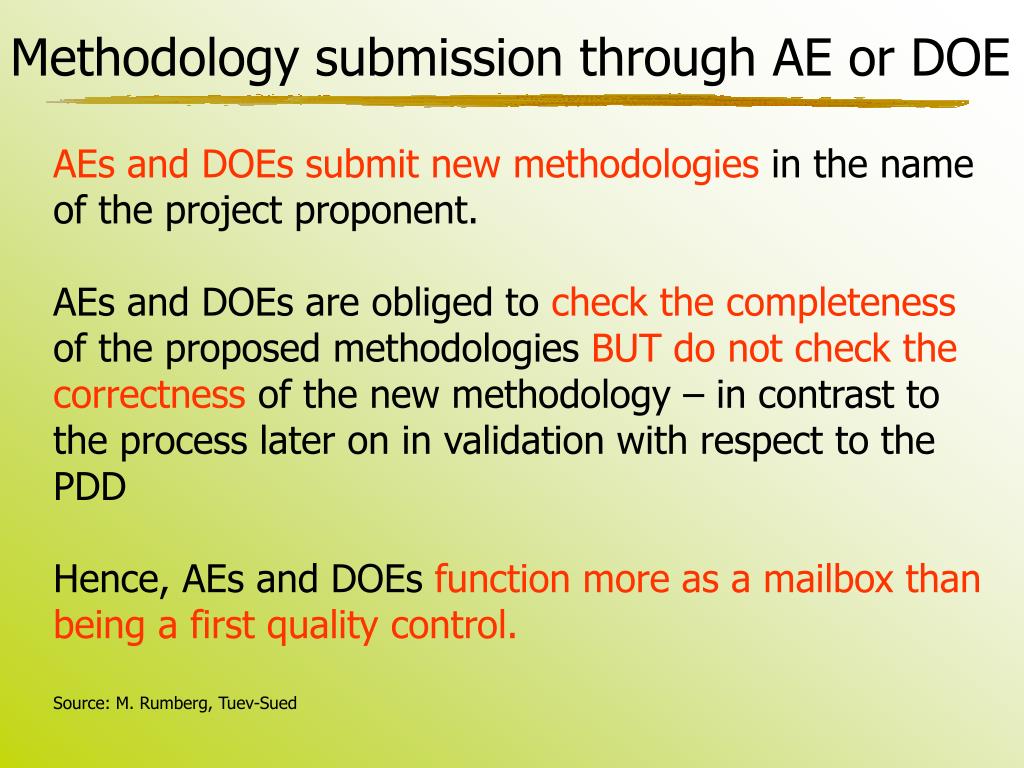 Methodology submission through AE or DOE

AEs and DOEs submit new methodologies in the name of the project proponent.

AEs and DOEs are obliged to check the completeness of the proposed methodologies BUT do not check the correctness of the new methodology – in contrast to the process later on in validation with respect to the PDD

Hence, AEs and DOEs function more as a mailbox than being a first quality control.

Source: M. Rumberg, Tuev-Sued